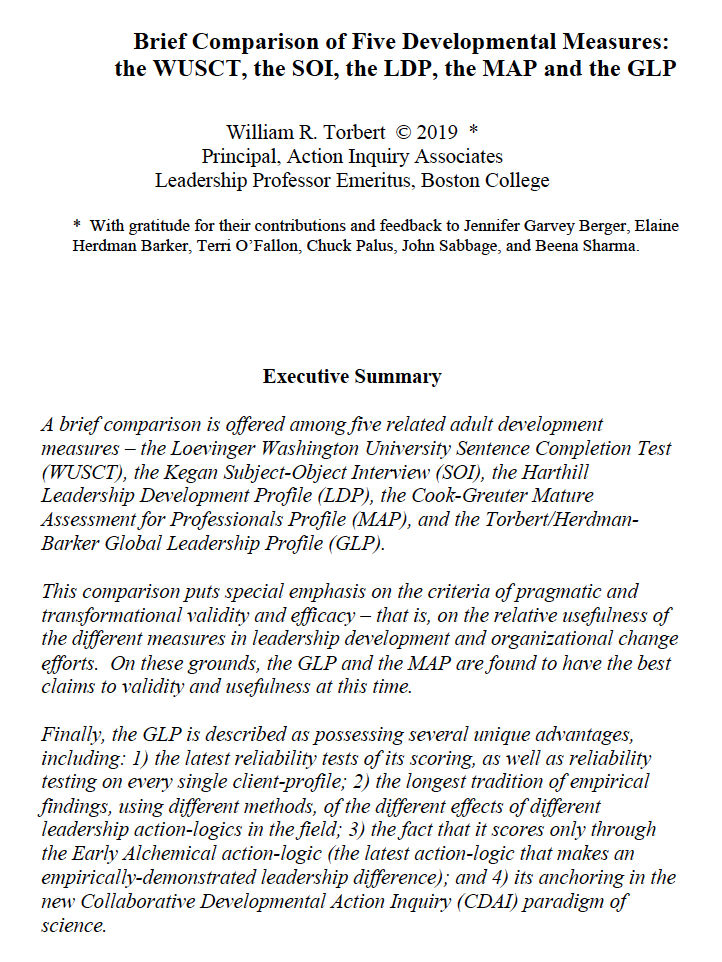 Brief Comparison of Five Developmental Measures: the WUSCT, the SOI, the LDP, the MAP and the GLP

William R. Torbert © 2019 *
Principal, Action Inquiry Associates
Leadership Professor Emeritus, Boston College

* With gratitude for their contributions and feedback to Jennifer Garvey Berger, Elaine Herdman Barker, Terri O'Fallon, Chuck Palus, John Sabbage, and Beena Sharma.

Executive Summary

A brief comparison is offered among five related adult development measures – the Loevinger Washington University Sentence Completion Test (WUSCT), the Kegan Subject-Object Interview (SOI), the Harthill Leadership Development Profile (LDP), the Cook-Greuter Mature Assessment for Professionals Profile (MAP), and the Torbert/Herdman-Barker Global Leadership Profile (GLP).

This comparison puts special emphasis on the criteria of pragmatic and transformational validity and efficacy – that is, on the relative usefulness of the different measures in leadership development and organizational change efforts. On these grounds, the GLP and the MAP are found to have the best claims to validity and usefulness at this time.

Finally, the GLP is described as possessing several unique advantages, including: 1) the latest reliability tests of its scoring, as well as reliability testing on every single client-profile; 2) the longest tradition of empirical findings, using different methods, of the different effects of different leadership action-logics in the field; 3) the fact that it scores only through the Early Alchemical action-logic (the latest action-logic that makes an empirically-demonstrated leadership difference); and 4) its anchoring in the new Collaborative Developmental Action Inquiry (CDAI) paradigm of science.